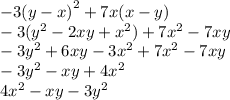 $-3(y-x)^2+7x(x-y)$
$-3(y^2-2xy+x^2)+7x^2-7xy$
$-3y^2+6xy-3x^2+7x^2-7xy$
$-3y^2-xy+4x^2$
$4x^2-xy-3y^2$